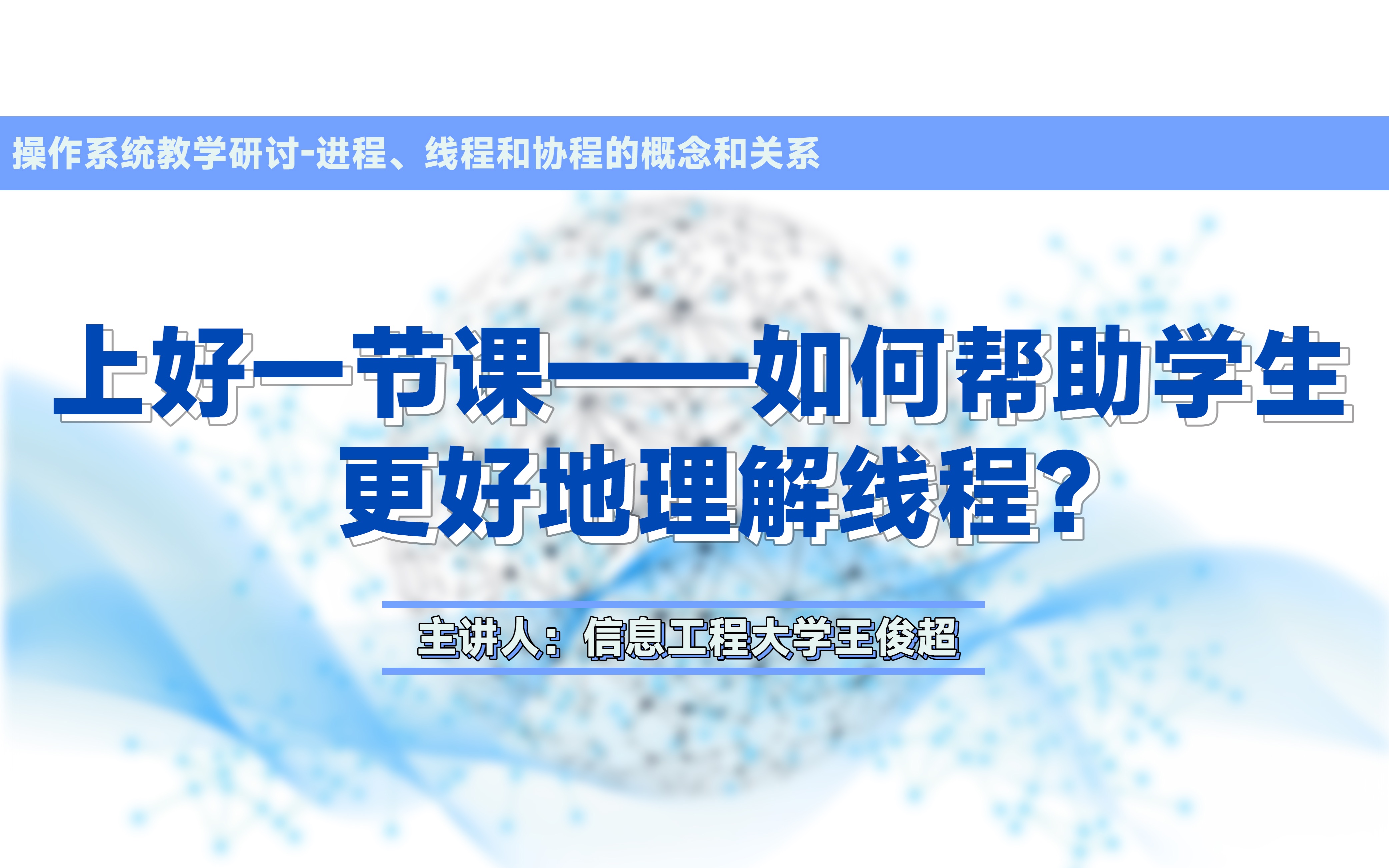 操作系统教学研讨-进程、线程和协程的概念和关系

上好一节课——如何帮助学生更好地理解线程？

主讲人：信息工程大学王俊超